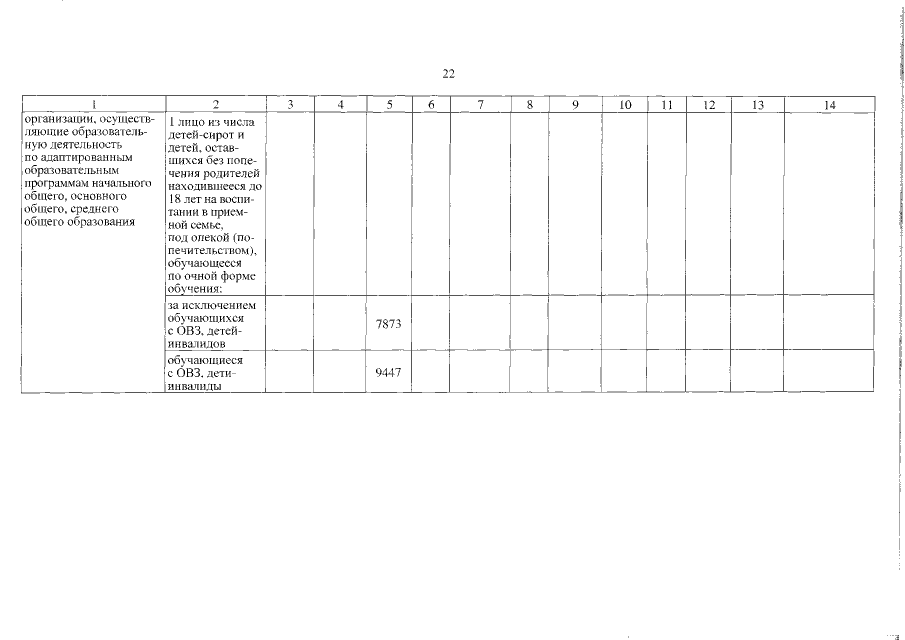 22

| 1 | 2 | 3 | 4 | 5 | 6 | 7 | 8 | 9 | 10 | 11 | 12 | 13 | 14 |
|---|---|---|---|---|---|---|---|---|---|---|---|---|---|
| организации, осуществляющие образовательную деятельность по адаптированным образовательным программам начального общего, основного общего, среднего общего образования | 1 лицо из числа детей-сирот и детей, оставшихся без попечения родителей находившееся до 18 лет на воспитании в приемной семье, под опекой (попечительством), обучающееся по очной форме обучения: | | | | | | | | | | | | |
| | за исключением обучающихся с ОВЗ, детей-инвалидов | | | 7873 | | | | | | | | | |
| | обучающиеся с ОВЗ, дети-инвалиды | | | 9447 | | | | | | | | | |